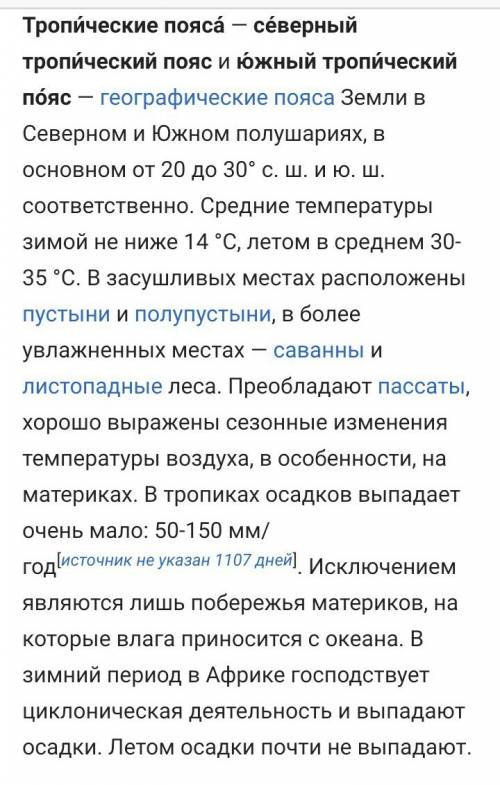 Тропи́ческие пояса́ — се́верный тропи́ческий пояс и ю́жный тропи́ческий по́яс — географические пояса Земли в Северном и Южном полушариях, в основном от 20 до 30° с. ш. и ю. ш. соответственно. Средние температуры зимой не ниже 14 °C, летом в среднем 30-35 °C. В засушливых местах расположены пустыни и полупустыни, в более увлажненных местах — саванны и листопадные леса. Преобладают пассаты, хорошо выражены сезонные изменения температуры воздуха, в особенности, на материках. В тропиках осадков выпадает очень мало: 50-150 мм/год[источник не указан 1107 дней]. Исключением являются лишь побережья материков, на которые влага приносится с океана. В зимний период в Африке господствует циклоническая деятельность и выпадают осадки. Летом осадки почти не выпадают.